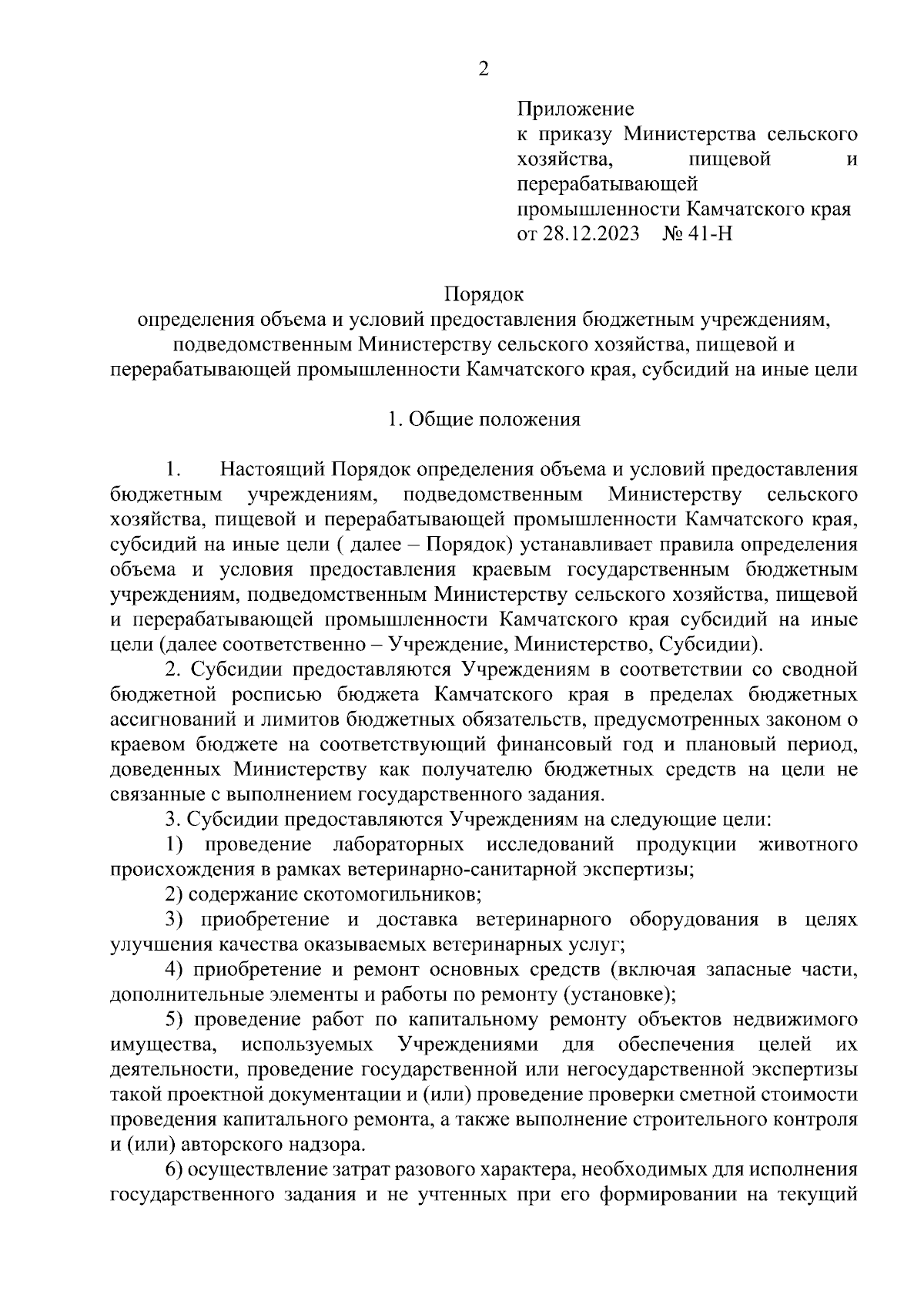 2

Приложение
к приказу Министерства сельского хозяйства, пищевой и перерабатывающей промышленности Камчатского края
от 28.12.2023 № 41-Н

Порядок
определения объема и условий предоставления бюджетным учреждениям, подведомственным Министерству сельского хозяйства, пищевой и перерабатывающей промышленности Камчатского края, субсидий на иные цели

1. Общие положения

1. Настоящий Порядок определения объема и условий предоставления бюджетным учреждениям, подведомственным Министерству сельского хозяйства, пищевой и перерабатывающей промышленности Камчатского края, субсидий на иные цели ( далее – Порядок) устанавливает правила определения объема и условия предоставления краевым государственным бюджетным учреждениям, подведомственным Министерству сельского хозяйства, пищевой и перерабатывающей промышленности Камчатского края субсидий на иные цели (далее соответственно – Учреждение, Министерство, Субсидии).

2. Субсидии предоставляются Учреждениям в соответствии со сводной бюджетной росписью бюджета Камчатского края в пределах бюджетных ассигнований и лимитов бюджетных обязательств, предусмотренных законом о краевом бюджете на соответствующий финансовый год и плановый период, доведенных Министерству как получателю бюджетных средств на цели не связанные с выполнением государственного задания.

3. Субсидии предоставляются Учреждениям на следующие цели:

1) проведение лабораторных исследований продукции животного происхождения в рамках ветеринарно-санитарной экспертизы;

2) содержание скотомогильников;

3) приобретение и доставка ветеринарного оборудования в целях улучшения качества оказываемых ветеринарных услуг;

4) приобретение и ремонт основных средств (включая запасные части, дополнительные элементы и работы по ремонту (установке);

5) проведение работ по капитальному ремонту объектов недвижимого имущества, используемых Учреждениями для обеспечения целей их деятельности, проведение государственной или негосударственной экспертизы такой проектной документации и (или) проведение проверки сметной стоимости проведения капитального ремонта, а также выполнение строительного контроля и (или) авторского надзора.

6) осуществление затрат разового характера, необходимых для исполнения государственного задания и не учтенных при его формировании на текущий